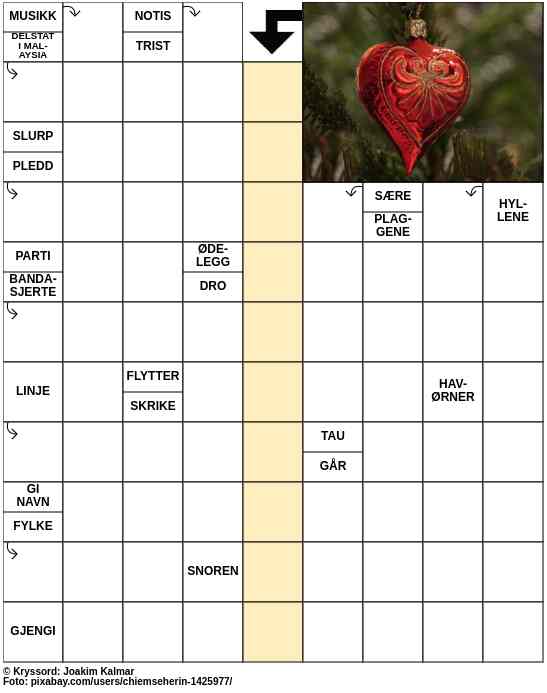 MUSIKK

DELSTAT I MALAYSIA

NOTIS

TRIST

SLURP

PLEDD

SÆRE

PLAGGENE

HYLLENE

PARTI

BANDASJERTE

ØDELEGG

DRO

LINJE

FLYTTER

SKRIKE

HAVØRNER

TAU

GÅR

GI NAVN

FYLKE

SNOREN

GJENGI

© Kryssord: Joakim Kalmar
Foto: pixabay.com/users/chiemseherin-1425977/